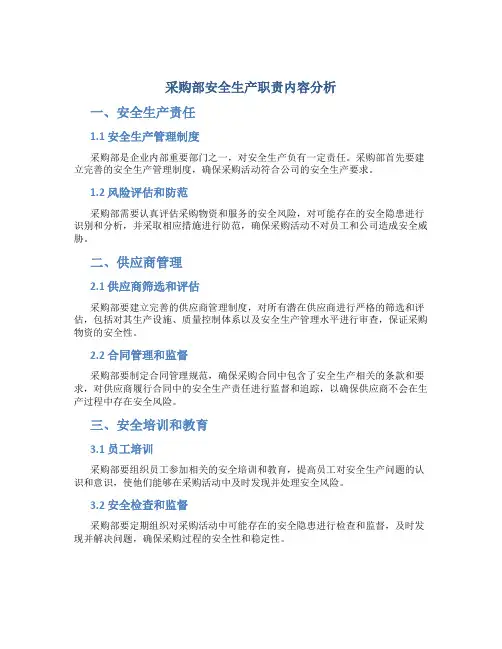 采购部安全生产职责内容分析

一、安全生产责任

1.1 安全生产管理制度

采购部是企业内部重要部门之一，对安全生产负有一定责任。采购部首先要建立完善的安全生产管理制度，确保采购活动符合公司的安全生产要求。

1.2 风险评估和防范

采购部需要认真评估采购物资和服务的安全风险，对可能存在的安全隐患进行识别和分析，并采取相应措施进行防范，确保采购活动不对员工和公司造成安全威胁。

二、供应商管理

2.1 供应商筛选和评估

采购部要建立完善的供应商管理制度，对所有潜在供应商进行严格的筛选和评估，包括对其生产设施、质量控制体系以及安全生产管理水平进行审查，保证采购物资的安全性。

2.2 合同管理和监督

采购部要制定合同管理规范，确保采购合同中包含了安全生产相关的条款和要求，对供应商履行合同中的安全生产责任进行监督和追踪，以确保供应商不会在生产过程中存在安全风险。

三、安全培训和教育

3.1 员工培训

采购部要组织员工参加相关的安全培训和教育，提高员工对安全生产问题的认识和意识，使他们能够在采购活动中及时发现并处理安全风险。

3.2 安全检查和监督

采购部要定期组织对采购活动中可能存在的安全隐患进行检查和监督，及时发现并解决问题，确保采购过程的安全性和稳定性。